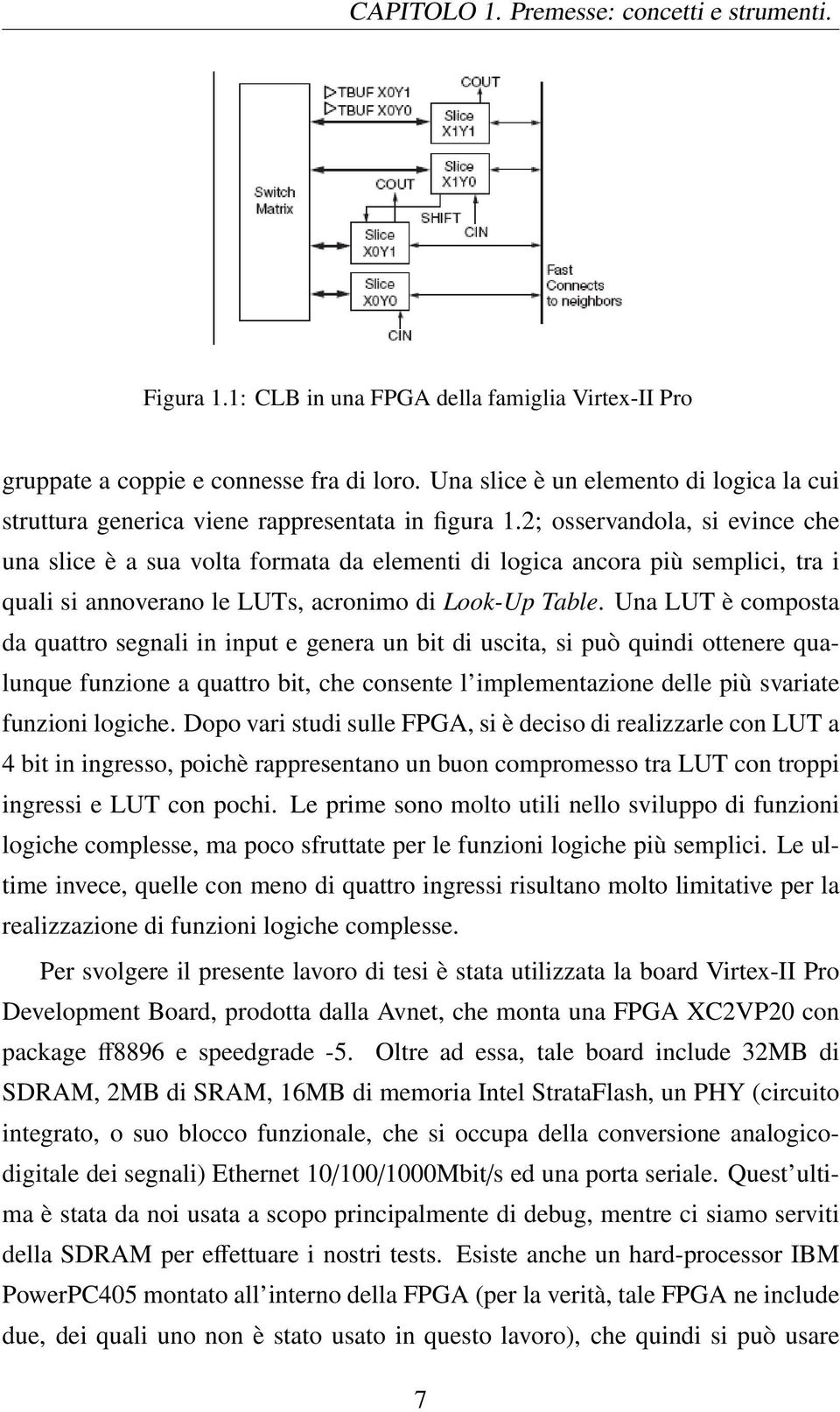 CAPITOLO 1. Premesse: concetti e strumenti.

TBUF X0Y1
TBUF X0Y0
COUT
Slice X1Y1
Slice X1Y0
Switch Matrix
COUT
SHIFT
CIN
Slice X0Y1
Slice X0Y0
Fast Connects to neighbors
CIN

Figura 1.1: CLB in una FPGA della famiglia Virtex-II Pro

gruppate a coppie e connesse fra di loro. Una slice è un elemento di logica la cui struttura generica viene rappresentata in figura 1.2; osservandola, si evince che una slice è a sua volta formata da elementi di logica ancora più semplici, tra i quali si annoverano le LUTs, acronimo di Look-Up Table. Una LUT è composta da quattro segnali in input e genera un bit di uscita, si può quindi ottenere qualunque funzione a quattro bit, che consente l'implementazione delle più svariate funzioni logiche. Dopo vari studi sulle FPGA, si è deciso di realizzarle con LUT a 4 bit in ingresso, poichè rappresentano un buon compromesso tra LUT con troppi ingressi e LUT con pochi. Le prime sono molto utili nello sviluppo di funzioni logiche complesse, ma poco sfruttate per le funzioni logiche più semplici. Le ultime invece, quelle con meno di quattro ingressi risultano molto limitative per la realizzazione di funzioni logiche complesse.

Per svolgere il presente lavoro di tesi è stata utilizzata la board Virtex-II Pro Development Board, prodotta dalla Avnet, che monta una FPGA XC2VP20 con package ff8896 e speedgrade -5. Oltre ad essa, tale board include 32MB di SDRAM, 2MB di SRAM, 16MB di memoria Intel StrataFlash, un PHY (circuito integrato, o suo blocco funzionale, che si occupa della conversione analogico-digitale dei segnali) Ethernet 10/100/1000Mbit/s ed una porta seriale. Quest'ultima è stata da noi usata a scopo principalmente di debug, mentre ci siamo serviti della SDRAM per effettuare i nostri tests. Esiste anche un hard-processor IBM PowerPC405 montato all'interno della FPGA (per la verità, tale FPGA ne include due, dei quali uno non è stato usato in questo lavoro), che quindi si può usare

7